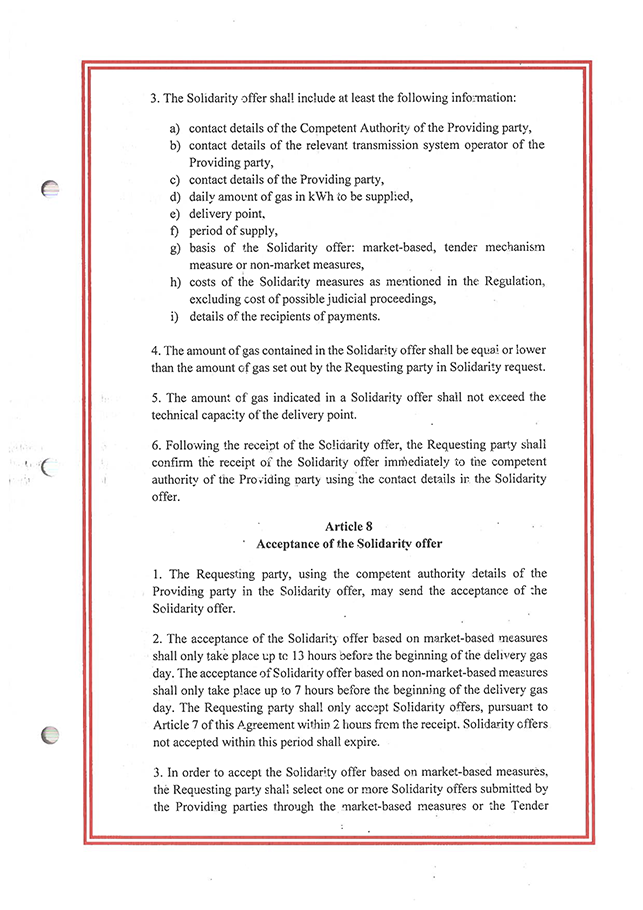 3. The Solidarity offer shall include at least the following information:

a) contact details of the Competent Authority of the Providing party,
b) contact details of the relevant transmission system operator of the Providing party,
c) contact details of the Providing party,
d) daily amount of gas in kWh to be supplied,
e) delivery point,
f) period of supply,
g) basis of the Solidarity offer: market-based, tender mechanism measure or non-market measures,
h) costs of the Solidarity measures as mentioned in the Regulation, excluding cost of possible judicial proceedings,
i) details of the recipients of payments.

4. The amount of gas contained in the Solidarity offer shall be equal or lower than the amount of gas set out by the Requesting party in Solidarity request.

5. The amount of gas indicated in a Solidarity offer shall not exceed the technical capacity of the delivery point.

6. Following the receipt of the Solidarity offer, the Requesting party shall confirm the receipt of the Solidarity offer immediately to the competent authority of the Providing party using the contact details in the Solidarity offer.

Article 8
Acceptance of the Solidarity offer

1. The Requesting party, using the competent authority details of the Providing party in the Solidarity offer, may send the acceptance of the Solidarity offer.

2. The acceptance of the Solidarity offer based on market-based measures shall only take place up to 13 hours before the beginning of the delivery gas day. The acceptance of Solidarity offer based on non-market-based measures shall only take place up to 7 hours before the beginning of the delivery gas day. The Requesting party shall only accept Solidarity offers, pursuant to Article 7 of this Agreement within 2 hours from the receipt. Solidarity offers not accepted within this period shall expire.

3. In order to accept the Solidarity offer based on market-based measures, the Requesting party shall select one or more Solidarity offers submitted by the Providing parties through the market-based measures or the Tender